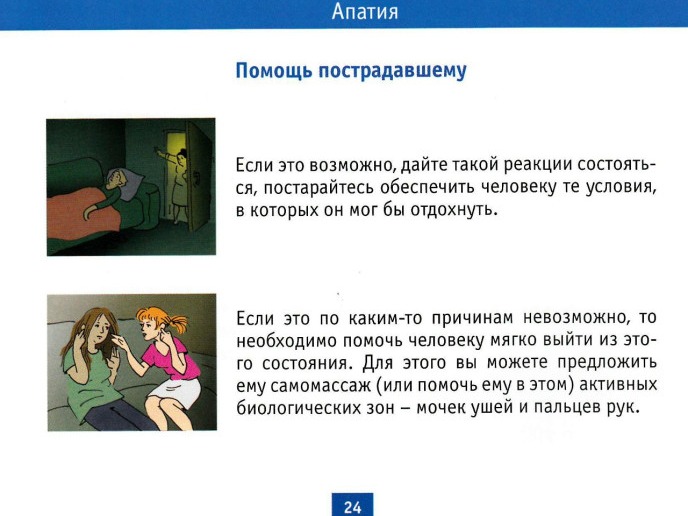 Апатия

Помощь пострадавшему

Если это возможно, дайте такой реакции состояться, постарайтесь обеспечить человеку те условия, в которых он мог бы отдохнуть.

Если это по каким-то причинам невозможно, то необходимо помочь человеку мягко выйти из этого состояния. Для этого вы можете предложить ему самомассаж (или помочь ему в этом) активных биологических зон – мочек ушей и пальцев рук.

24